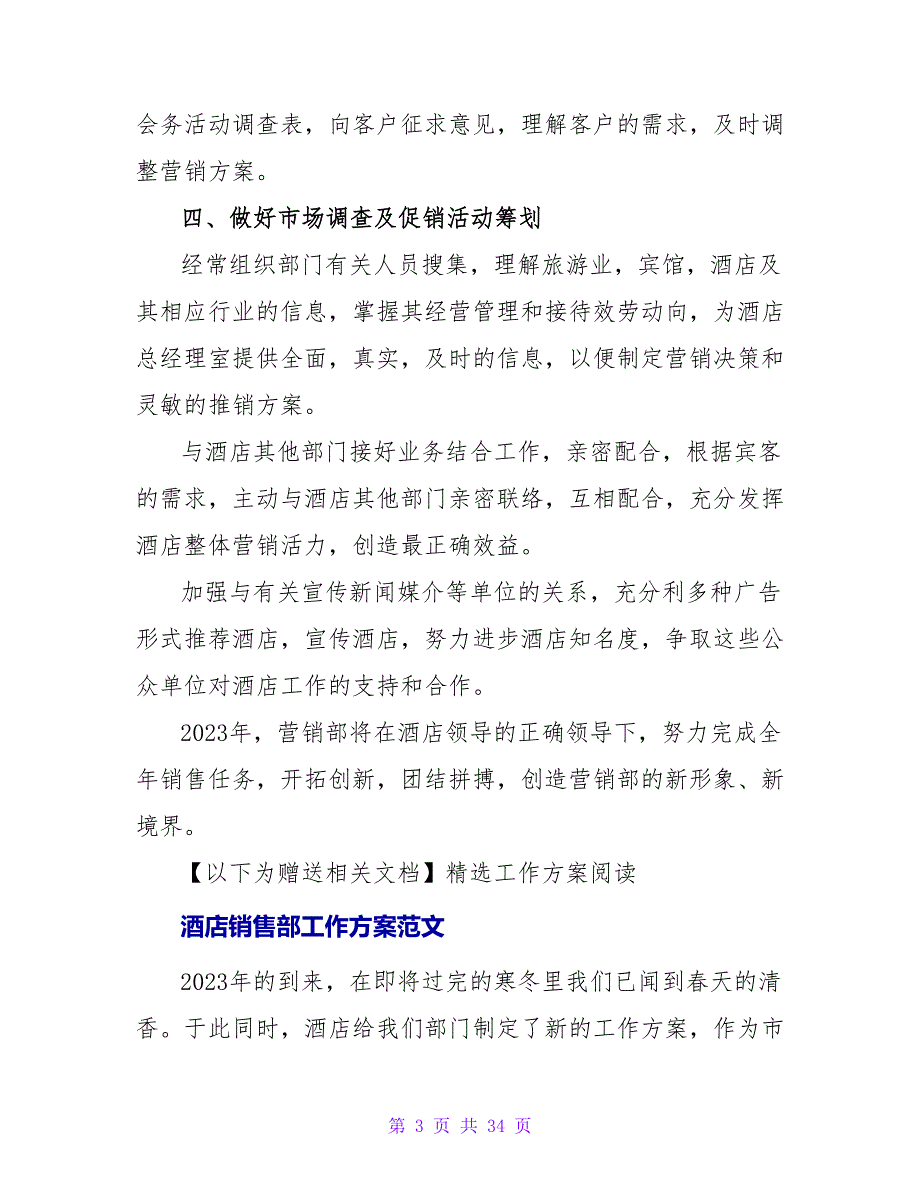 会务活动调查表，向客户征求意见，理解客户的需求，及时调整营销方案。

四、做好市场调查及促销活动筹划

经常组织部门有关人员搜集，理解旅游业，宾馆，酒店及其相应行业的信息，掌握其经营管理和接待效劳动向，为酒店总经理室提供全面，真实，及时的信息，以便制定营销决策和灵敏的推销方案。

与酒店其他部门接好业务结合工作，亲密配合，根据宾客的需求，主动与酒店其他部门亲密联络，互相配合，充分发挥酒店整体营销活力，创造最正确效益。

加强与有关宣传新闻媒介等单位的关系，充分利多种广告形式推荐酒店，宣传酒店，努力进步酒店知名度，争取这些公众单位对酒店工作的支持和合作。

2023年，营销部将在酒店领导的正确领导下，努力完成全年销售任务，开拓创新，团结拼搏，创造营销部的新形象、新境界。

【以下为赠送相关文档】精选工作方案阅读

酒店销售部工作方案范文

2023年的到来，在即将过完的寒冬里我们已闻到春天的清香。于此同时，酒店给我们部门制定了新的工作方案，作为市

第 3 页 共 34 页